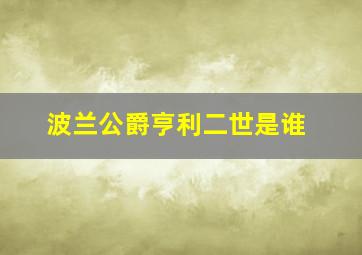 波兰公爵亨利二世是谁